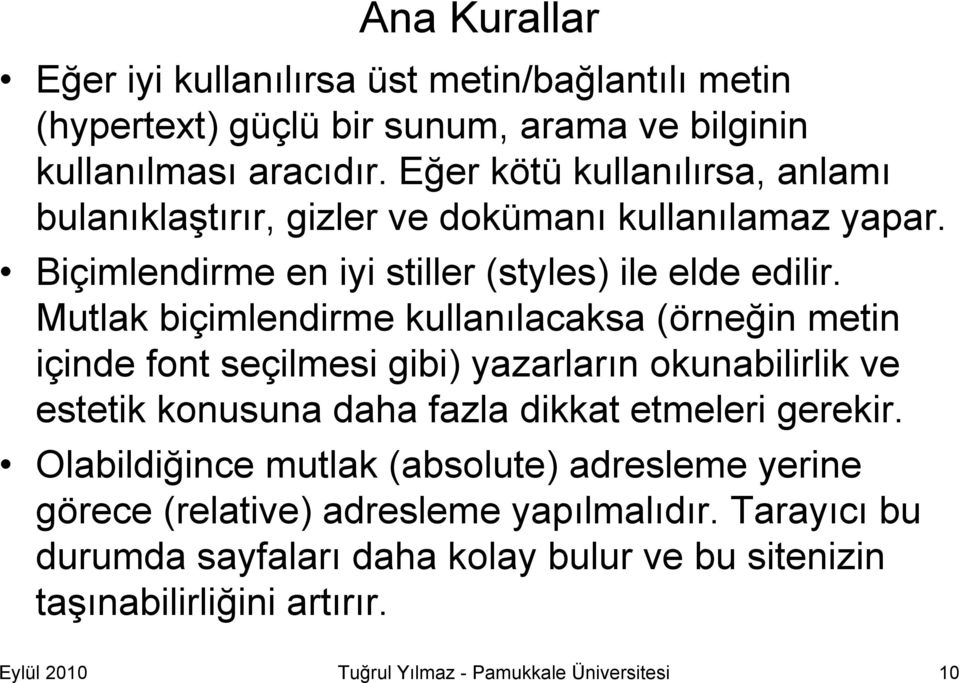 Ana Kurallar

• Eğer iyi kullanılırsa üst metin/bağlantılı metin (hypertext) güçlü bir sunum, arama ve bilginin kullanılması aracıdır. Eğer kötü kullanılırsa, anlamı bulanıklaştırır, gizler ve dokümanı kullanılamaz yapar.

• Biçimlendirme en iyi stiller (styles) ile elde edilir. Mutlak biçimlendirme kullanılacaksa (örneğin metin içinde font seçilmesi gibi) yazarların okunabilirlik ve estetik konusuna daha fazla dikkat etmeleri gerekir.

• Olabildiğince mutlak (absolute) adresleme yerine görece (relative) adresleme yapılmalıdır. Tarayıcı bu durumda sayfaları daha kolay bulur ve bu sitenizin taşınabilirliğini artırır.

Eylül 2010 Tuğrul Yılmaz - Pamukkale Üniversitesi 10